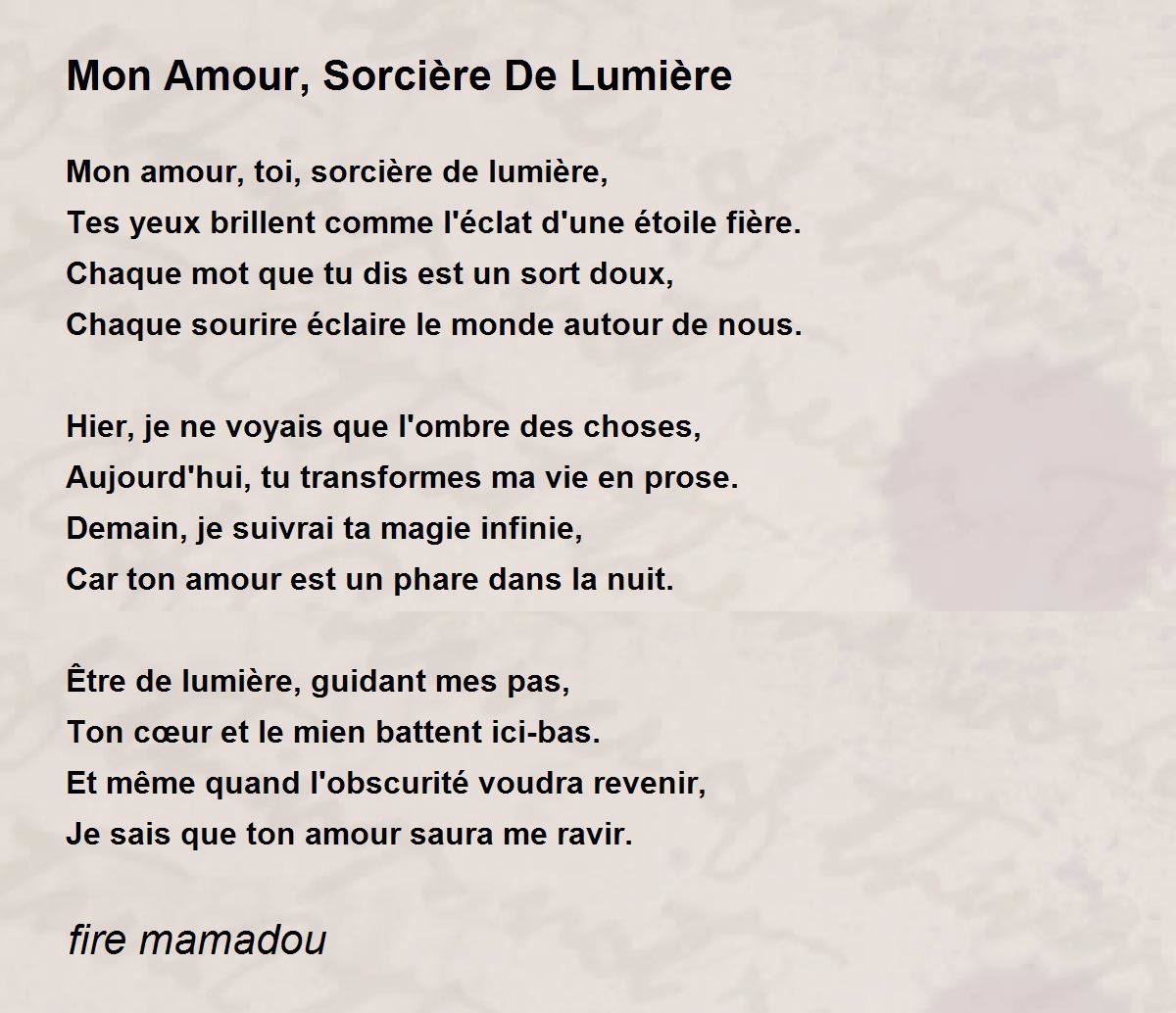 Mon Amour, Sorcière De Lumière

Mon amour, toi, sorcière de lumière,
Tes yeux brillent comme l'éclat d'une étoile fière.
Chaque mot que tu dis est un sort doux,
Chaque sourire éclaire le monde autour de nous.

Hier, je ne voyais que l'ombre des choses,
Aujourd'hui, tu transformes ma vie en prose.
Demain, je suivrai ta magie infinie,
Car ton amour est un phare dans la nuit.

Être de lumière, guidant mes pas,
Ton cœur et le mien battent ici-bas.
Et même quand l'obscurité voudra revenir,
Je sais que ton amour saura me ravir.

fire mamadou